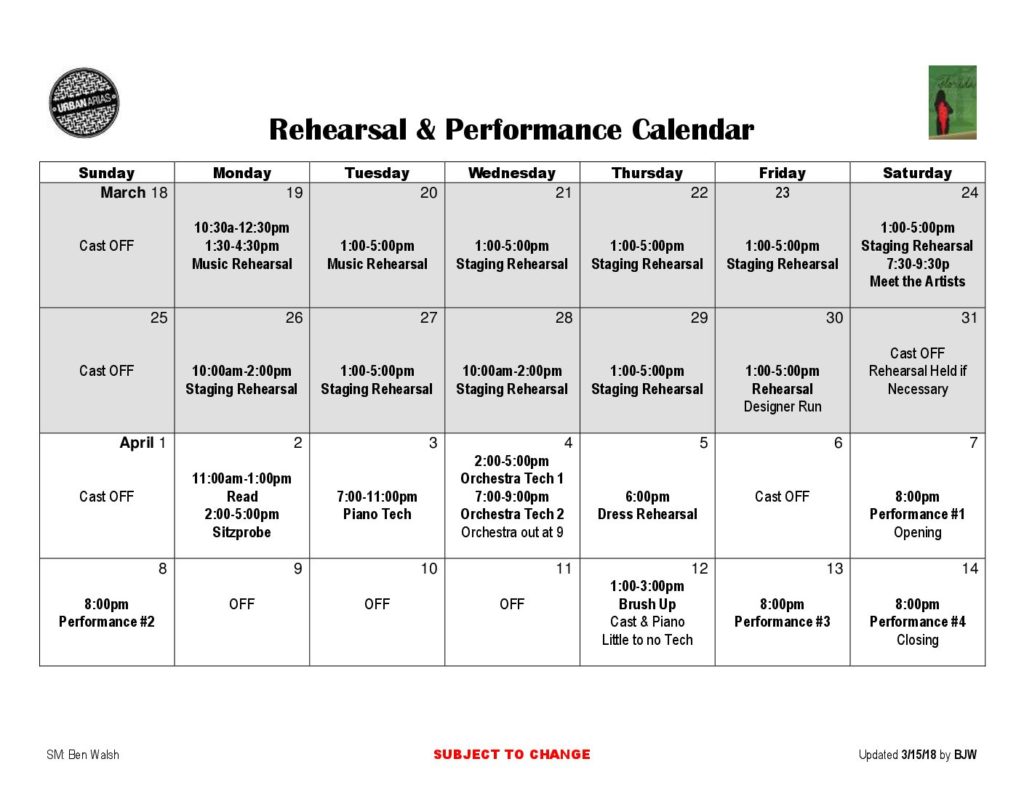 URBANARIAS

Rehearsal & Performance Calendar

| Sunday | Monday | Tuesday | Wednesday | Thursday | Friday | Saturday |
|---|---|---|---|---|---|---|
| March 18 Cast OFF | 19 10:30a-12:30pm 1:30-4:30pm Music Rehearsal | 20 1:00-5:00pm Music Rehearsal | 21 1:00-5:00pm Staging Rehearsal | 22 1:00-5:00pm Staging Rehearsal | 23 1:00-5:00pm Staging Rehearsal | 24 1:00-5:00pm Staging Rehearsal 7:30-9:30p Meet the Artists |
| 25 Cast OFF | 26 10:00am-2:00pm Staging Rehearsal | 27 1:00-5:00pm Staging Rehearsal | 28 10:00am-2:00pm Staging Rehearsal | 29 1:00-5:00pm Staging Rehearsal | 30 1:00-5:00pm Rehearsal Designer Run | 31 Cast OFF Rehearsal Held if Necessary |
| April 1 Cast OFF | 2 11:00am-1:00pm Read 2:00-5:00pm Sitzprobe | 3 7:00-11:00pm Piano Tech | 4 2:00-5:00pm Orchestra Tech 1 7:00-9:00pm Orchestra Tech 2 Orchestra out at 9 | 5 6:00pm Dress Rehearsal | 6 Cast OFF | 7 8:00pm Performance #1 Opening |
| 8 8:00pm Performance #2 | 9 OFF | 10 OFF | 11 OFF | 12 1:00-3:00pm Brush Up Cast & Piano Little to no Tech | 13 8:00pm Performance #3 | 14 8:00pm Performance #4 Closing |

SM: Ben Walsh

SUBJECT TO CHANGE

Updated 3/15/18 by BJW